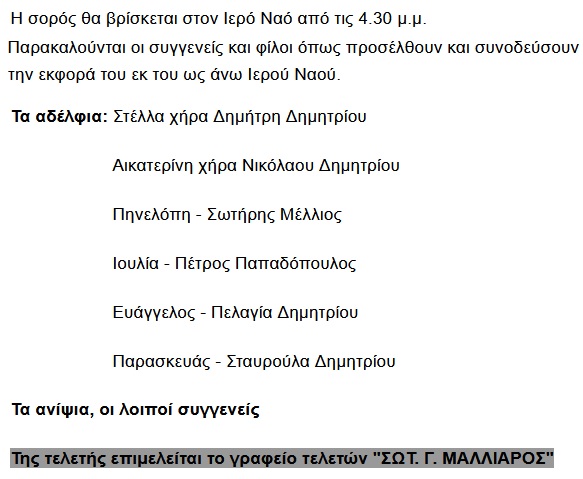 Η σορός θα βρίσκεται στον Ιερό Ναό από τις 4.30 μ.μ.
Παρακαλούνται οι συγγενείς και φίλοι όπως προσέλθουν και συνοδεύσουν την εκφορά του εκ του ως άνω Ιερού Ναού.

Τα αδέλφια: Στέλλα χήρα Δημήτρη Δημητρίου

Αικατερίνη χήρα Νικόλαου Δημητρίου

Πηνελόπη - Σωτήρης Μέλλιος

Ιουλία - Πέτρος Παπαδόπουλος

Ευάγγελος - Πελαγία Δημητρίου

Παρασκευάς - Σταυρούλα Δημητρίου

Τα ανίψια, οι λοιποί συγγενείς

Της τελετής επιμελείται το γραφείο τελετών "ΣΩΤ. Γ. ΜΑΛΛΙΑΡΟΣ"